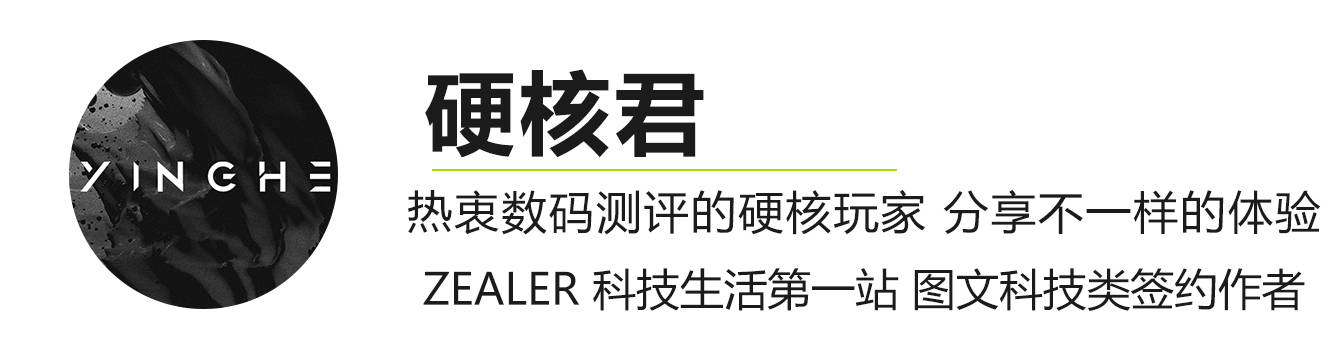 YINGHE

硬核君

热衷数码测评的硬核玩家 分享不一样的体验

ZEALER 科技生活第一站 图文科技类签约作者